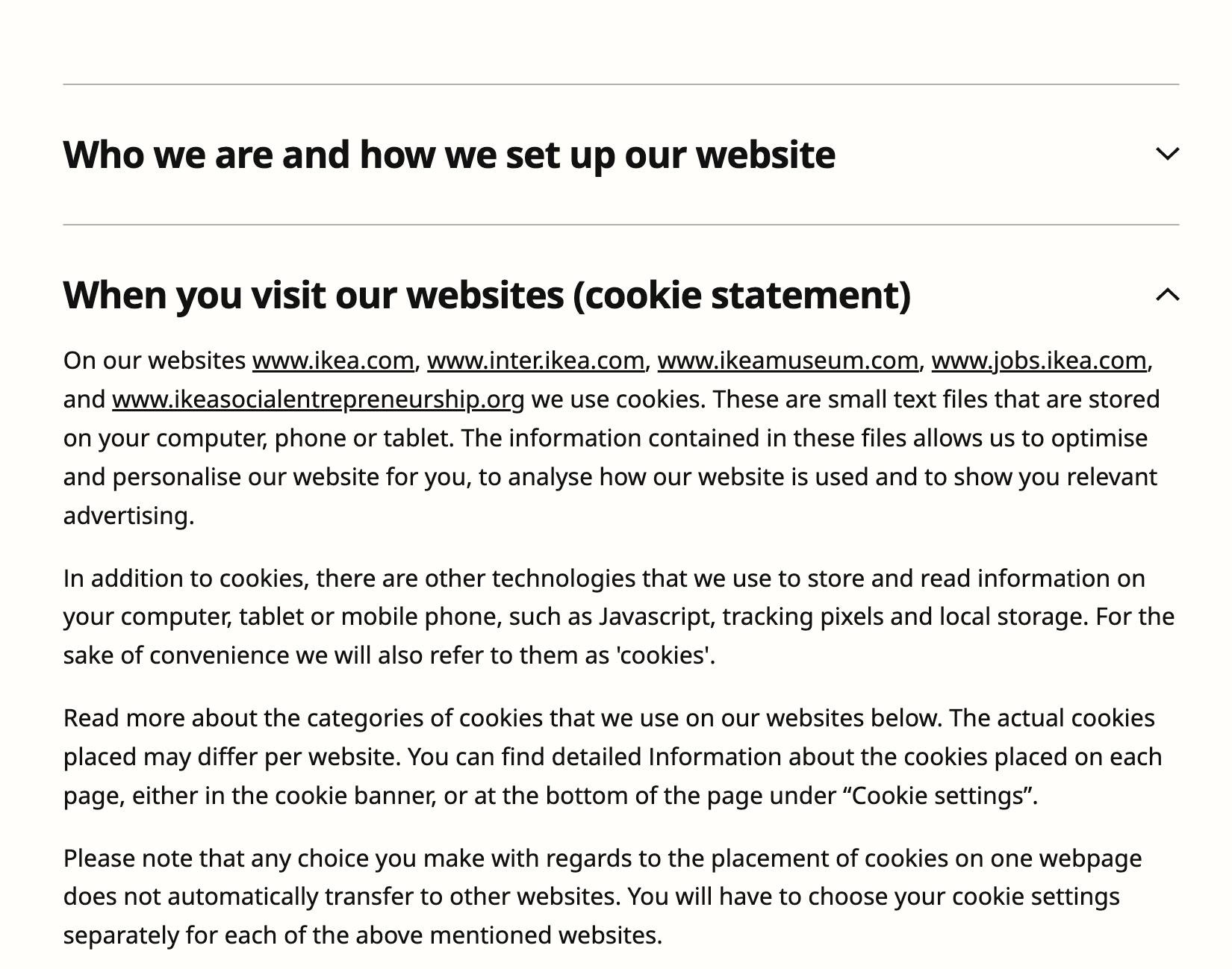 Who we are and how we set up our website

When you visit our websites (cookie statement)

On our websites www.ikea.com, www.inter.ikea.com, www.ikeamuseum.com, www.jobs.ikea.com, and www.ikeasocialentrepreneurship.org we use cookies. These are small text files that are stored on your computer, phone or tablet. The information contained in these files allows us to optimise and personalise our website for you, to analyse how our website is used and to show you relevant advertising.

In addition to cookies, there are other technologies that we use to store and read information on your computer, tablet or mobile phone, such as Javascript, tracking pixels and local storage. For the sake of convenience we will also refer to them as 'cookies'.

Read more about the categories of cookies that we use on our websites below. The actual cookies placed may differ per website. You can find detailed Information about the cookies placed on each page, either in the cookie banner, or at the bottom of the page under “Cookie settings”.

Please note that any choice you make with regards to the placement of cookies on one webpage does not automatically transfer to other websites. You will have to choose your cookie settings separately for each of the above mentioned websites.